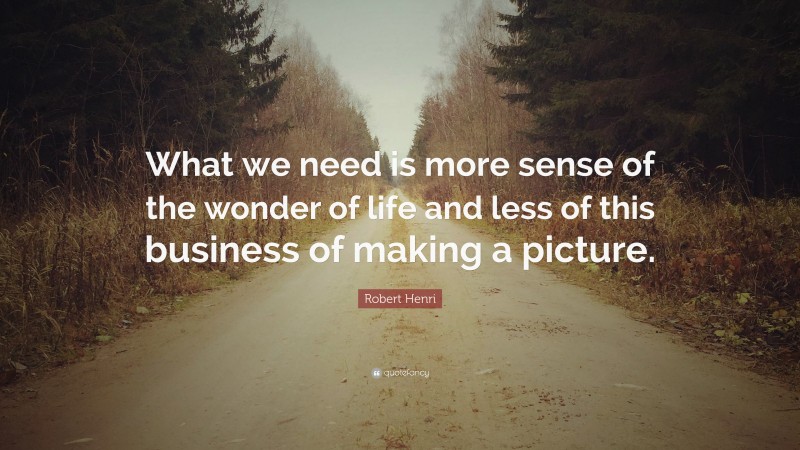 What we need is more sense of the wonder of life and less of this business of making a picture.

Robert Henri

quotefancy